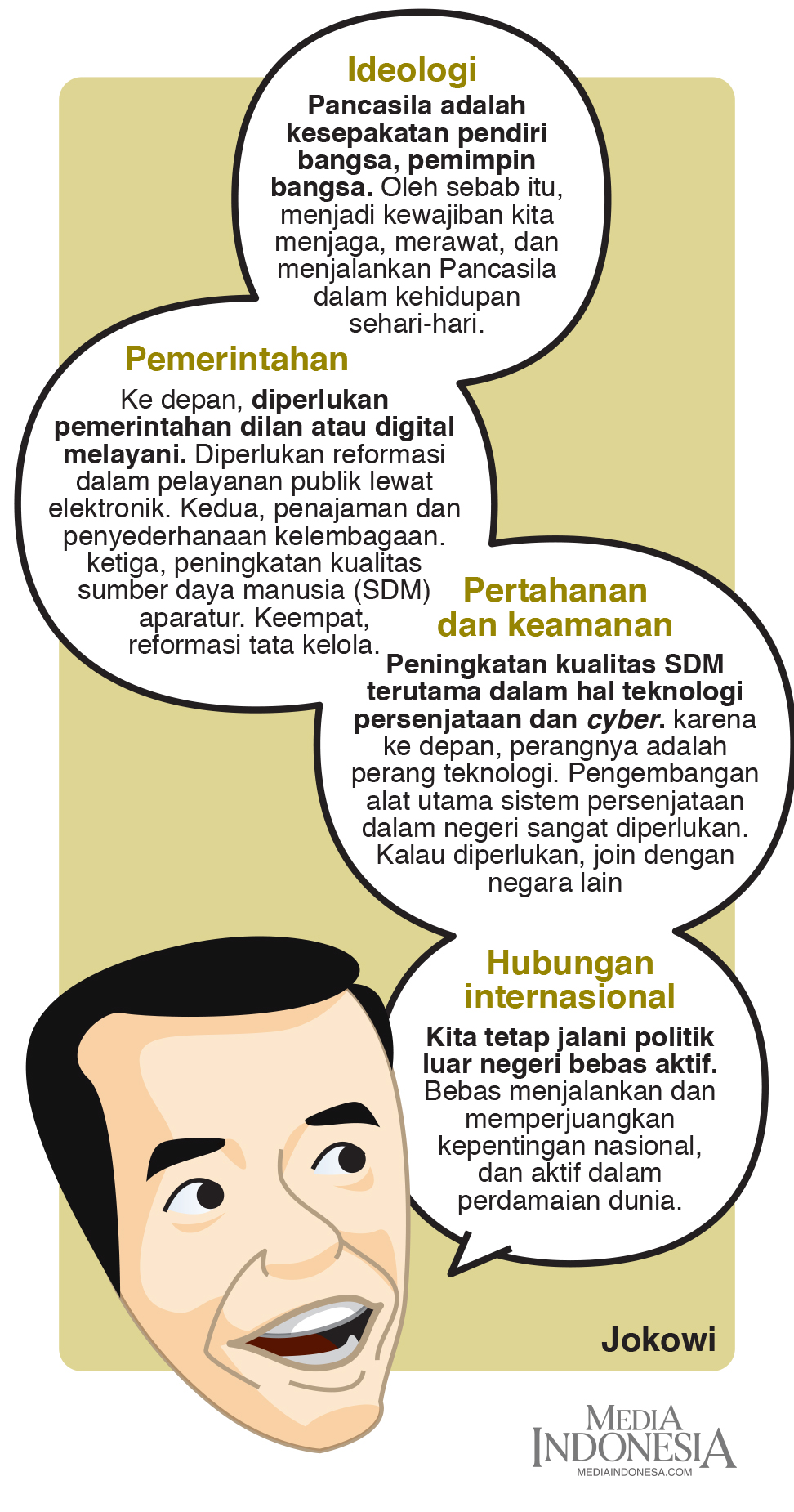 Ideologi

Pancasila adalah kesepakatan pendiri bangsa, pemimpin bangsa. Oleh sebab itu, menjadi kewajiban kita menjaga, merawat, dan menjalankan Pancasila dalam kehidupan sehari-hari.

Pemerintahan

Ke depan, diperlukan pemerintahan dilan atau digital melayani. Diperlukan reformasi dalam pelayanan publik lewat elektronik. Kedua, penajaman dan penyederhanaan kelembagaan. ketiga, peningkatan kualitas sumber daya manusia (SDM) aparatur. Keempat, reformasi tata kelola.

Pertahanan dan keamanan

Peningkatan kualitas SDM terutama dalam hal teknologi persenjataan dan cyber. karena ke depan, perangnya adalah perang teknologi. Pengembangan alat utama sistem persenjataan dalam negeri sangat diperlukan. Kalau diperlukan, join dengan negara lain

Hubungan internasional

Kita tetap jalani politik luar negeri bebas aktif. Bebas menjalankan dan memperjuangkan kepentingan nasional, dan aktif dalam perdamaian dunia.

Jokowi

MEDIA INDONESIA
MEDIAINDONESA.COM